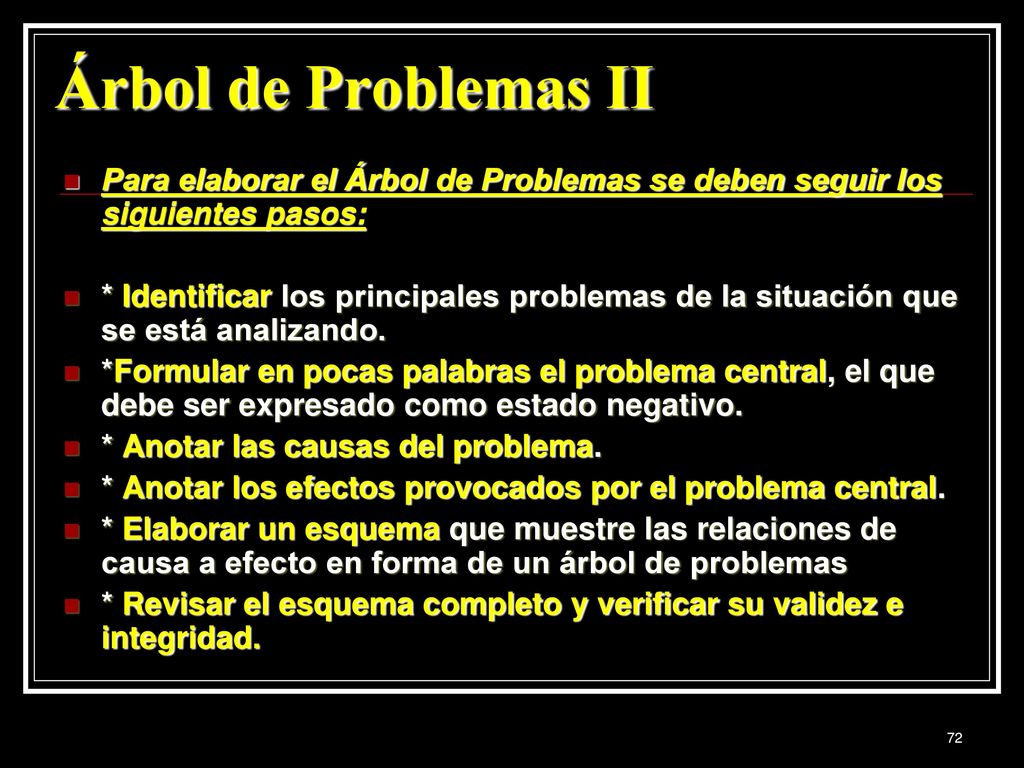 Árbol de Problemas II

Para elaborar el Árbol de Problemas se deben seguir los siguientes pasos:

* Identificar los principales problemas de la situación que se está analizando.

*Formular en pocas palabras el problema central, el que debe ser expresado como estado negativo.

* Anotar las causas del problema.

* Anotar los efectos provocados por el problema central.

* Elaborar un esquema que muestre las relaciones de causa a efecto en forma de un árbol de problemas

* Revisar el esquema completo y verificar su validez e integridad.

72